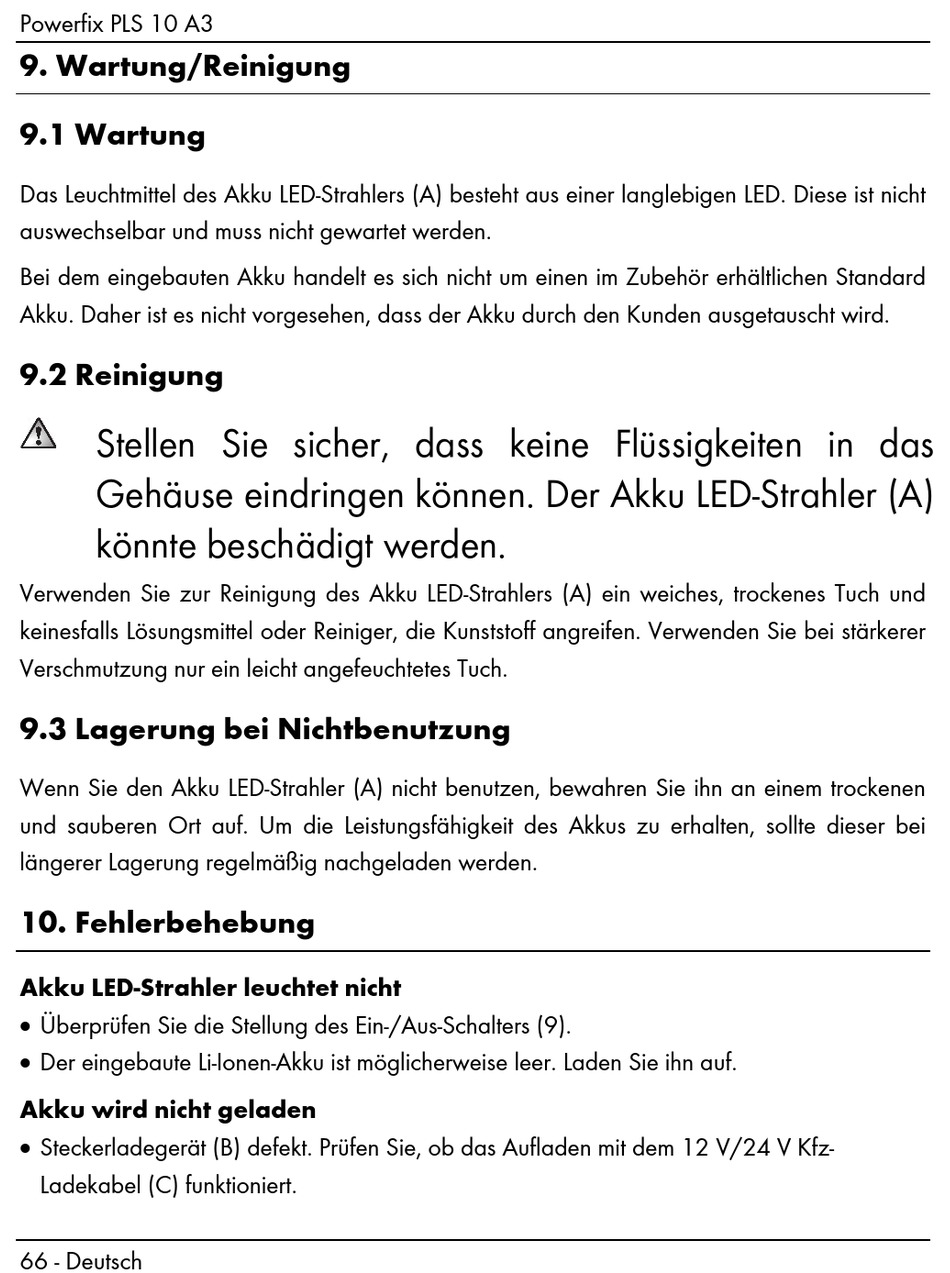 Powerfix PLS 10 A3

9. Wartung/Reinigung

9.1 Wartung

Das Leuchtmittel des Akku LED-Strahlers (A) besteht aus einer langlebigen LED. Diese ist nicht auswechselbar und muss nicht gewartet werden.

Bei dem eingebauten Akku handelt es sich nicht um einen im Zubehör erhältlichen Standard Akku. Daher ist es nicht vorgesehen, dass der Akku durch den Kunden ausgetauscht wird.

9.2 Reinigung

Stellen Sie sicher, dass keine Flüssigkeiten in das Gehäuse eindringen können. Der Akku LED-Strahler (A) könnte beschädigt werden.

Verwenden Sie zur Reinigung des Akku LED-Strahlers (A) ein weiches, trockenes Tuch und keinesfalls Lösungsmittel oder Reiniger, die Kunststoff angreifen. Verwenden Sie bei stärkerer Verschmutzung nur ein leicht angefeuchtetes Tuch.

9.3 Lagerung bei Nichtbenutzung

Wenn Sie den Akku LED-Strahler (A) nicht benutzen, bewahren Sie ihn an einem trockenen und sauberen Ort auf. Um die Leistungsfähigkeit des Akkus zu erhalten, sollte dieser bei längerer Lagerung regelmäßig nachgeladen werden.

10. Fehlerbehebung

Akku LED-Strahler leuchtet nicht
• Überprüfen Sie die Stellung des Ein-/Aus-Schalters (9).
• Der eingebaute Li-Ionen-Akku ist möglicherweise leer. Laden Sie ihn auf.

Akku wird nicht geladen
• Steckerladegerät (B) defekt. Prüfen Sie, ob das Aufladen mit dem 12 V/24 V Kfz-Ladekabel (C) funktioniert.

66 - Deutsch